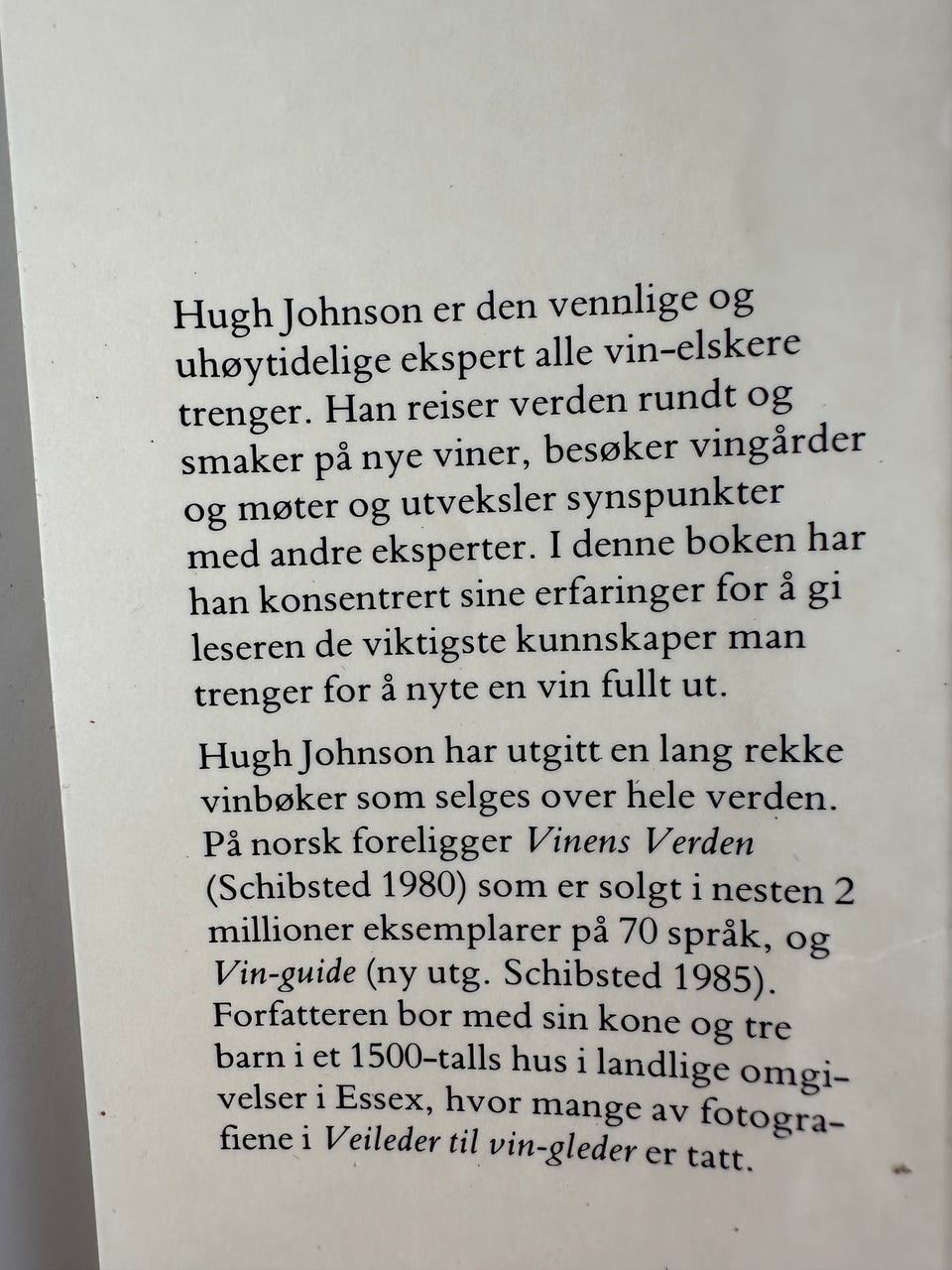 Hugh Johnson er den vennlige og uhøytidelige ekspert alle vin-elskere trenger. Han reiser verden rundt og smaker på nye viner, besøker vingårder og møter og utveksler synspunkter med andre eksperter. I denne boken har han konsentrert sine erfaringer for å gi leseren de viktigste kunnskaper man trenger for å nyte en vin fullt ut.

Hugh Johnson har utgitt en lang rekke vinbøker som selges over hele verden. På norsk foreligger Vinens Verden (Schibsted 1980) som er solgt i nesten 2 millioner eksemplarer på 70 språk, og Vin-guide (ny utg. Schibsted 1985). Forfatteren bor med sin kone og tre barn i et 1500-talls hus i landlige omgivelser i Essex, hvor mange av fotografiene i Veileder til vin-gleder er tatt.